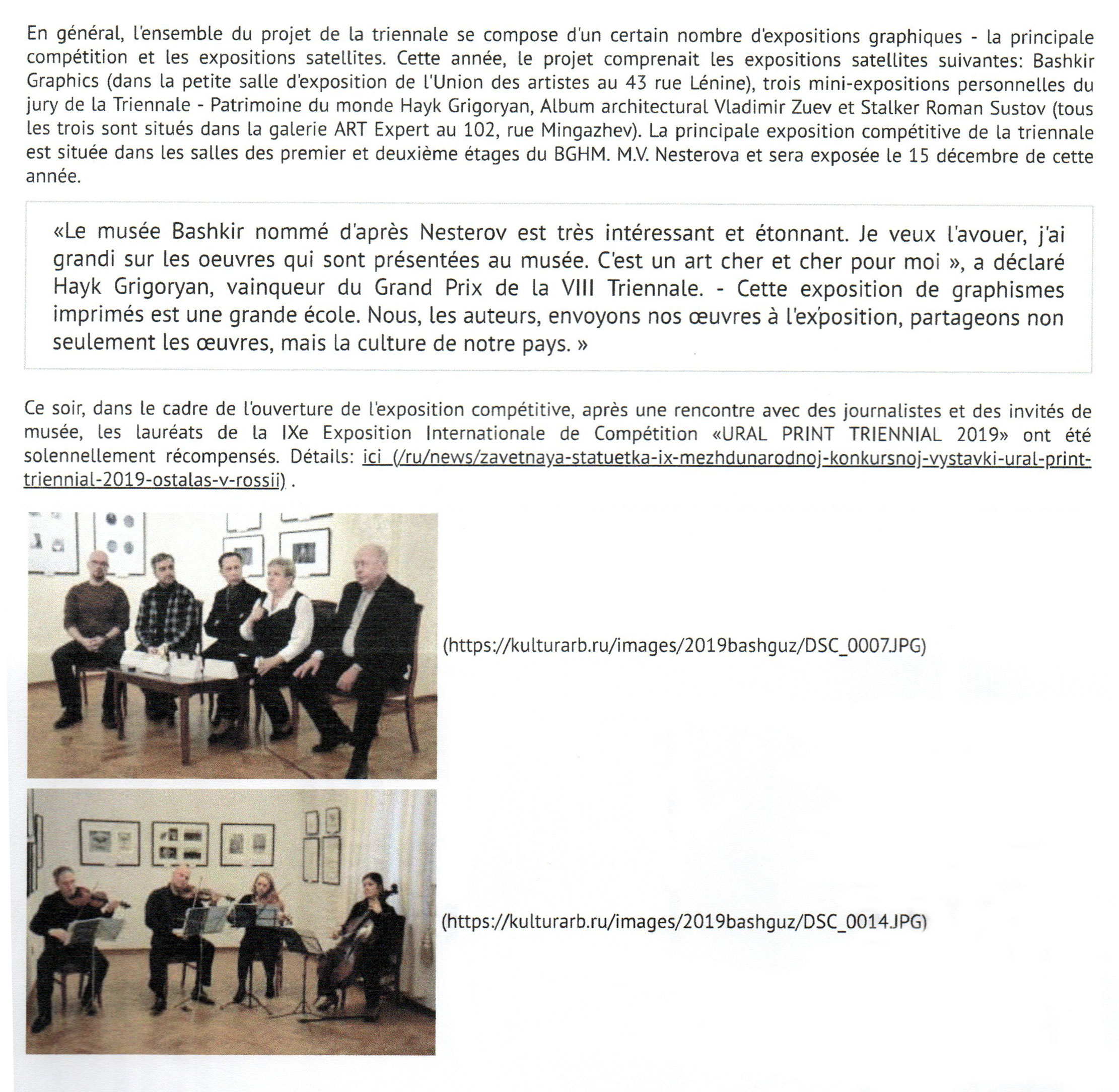 En général, l'ensemble du projet de la triennale se compose d'un certain nombre d'expositions graphiques - la principale compétition et les expositions satellites. Cette année, le projet comprenait les expositions satellites suivantes: Bashkir Graphics (dans la petite salle d'exposition de l'Union des artistes au 43 rue Lénine), trois mini-expositions personnelles du jury de la Triennale - Patrimoine du monde Hayk Grigoryan, Album architectural Vladimir Zuev et Stalker Roman Sustov (tous les trois sont situés dans la galerie ART Expert au 102, rue Mingazhev). La principale exposition compétitive de la triennale est située dans les salles des premier et deuxième étages du BGHM. M.V. Nesterova et sera exposée le 15 décembre de cette année.

«Le musée Bashkir nommé d'après Nesterov est très intéressant et étonnant. Je veux l'avouer, j'ai grandi sur les oeuvres qui sont présentées au musée. C'est un art cher et cher pour moi », a déclaré Hayk Grigoryan, vainqueur du Grand Prix de la VIII Triennale. - Cette exposition de graphismes imprimés est une grande école. Nous, les auteurs, envoyons nos œuvres à l'exposition, partageons non seulement les œuvres, mais la culture de notre pays. »

Ce soir, dans le cadre de l'ouverture de l'exposition compétitive, après une rencontre avec des journalistes et des invités de musée, les lauréats de la IXe Exposition Internationale de Compétition «URAL PRINT TRIENNIAL 2019» ont été solennellement récompensés. Détails: ici (/ru/news/zavetnaya-statuetka-ix-mezhdunarodnoj-konkursnoj-vystavki-ural-print-triennial-2019-ostalas-v-rossii) .

(https://kulturarb.ru/images/2019bashguz/DSC_0007.JPG)

(https://kulturarb.ru/images/2019bashguz/DSC_0014.JPG)